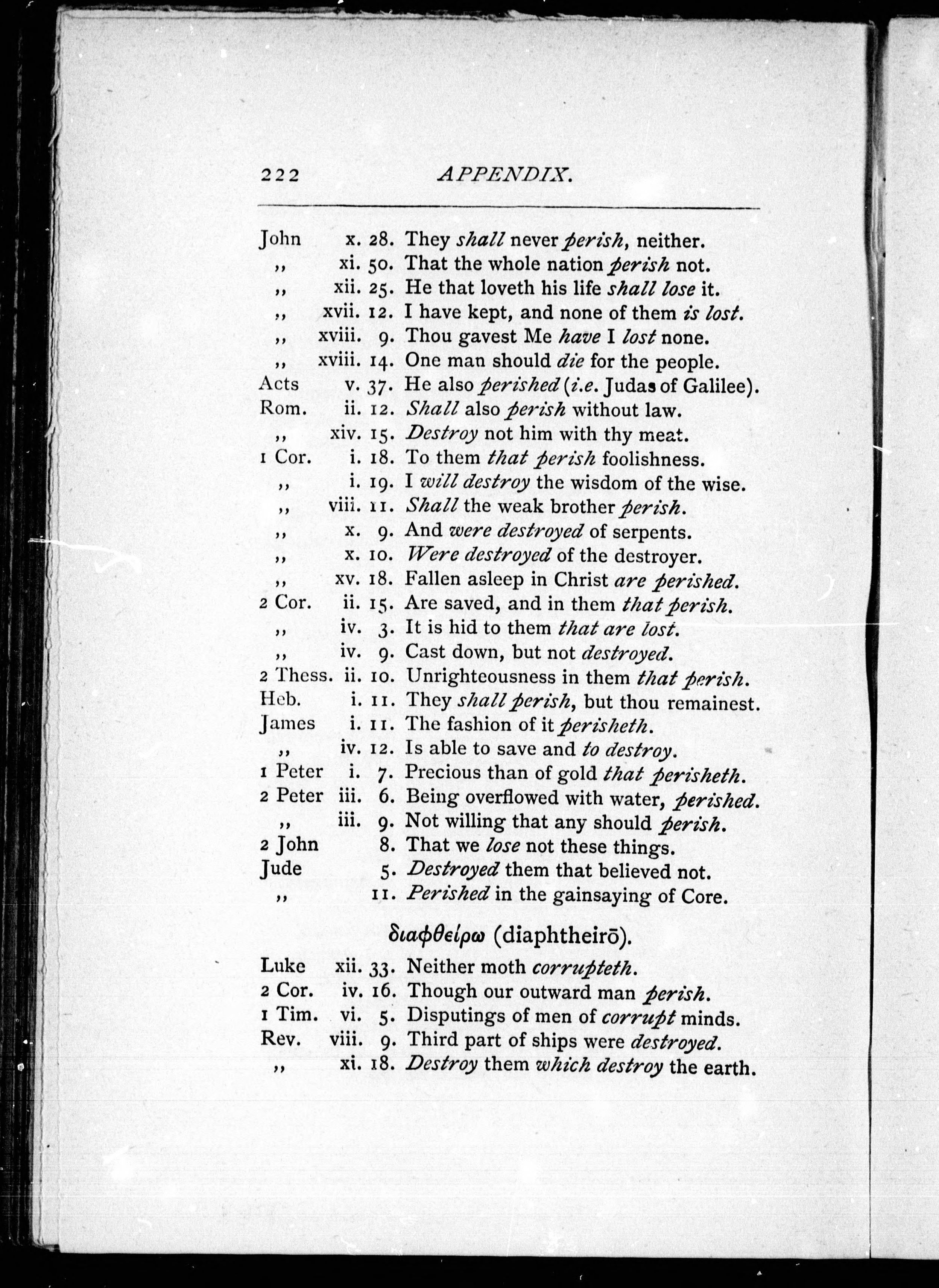 222 APPENDIX.

John x. 28. They shall never perish, neither.
,, xi. 50. That the whole nation perish not.
,, xii. 25. He that loveth his life shall lose it.
,, xvii. 12. I have kept, and none of them is lost.
,, xviii. 9. Thou gavest Me have I lost none.
,, xviii. 14. One man should die for the people.
Acts v. 37. He also perished (i.e. Judas of Galilee).
Rom. ii. 12. Shall also perish without law.
,, xiv. 15. Destroy not him with thy meat.
1 Cor. i. 18. To them that perish foolishness.
,, i. 19. I will destroy the wisdom of the wise.
,, viii. 11. Shall the weak brother perish.
,, x. 9. And were destroyed of serpents.
,, x. 10. Were destroyed of the destroyer.
,, xv. 18. Fallen asleep in Christ are perished.
2 Cor. ii. 15. Are saved, and in them that perish.
,, iv. 3. It is hid to them that are lost.
,, iv. 9. Cast down, but not destroyed.
2 Thess. ii. 10. Unrighteousness in them that perish.
Heb. i. 11. They shall perish, but thou remainest.
James i. 11. The fashion of it perisheth.
,, iv. 12. Is able to save and to destroy.
1 Peter i. 7. Precious than of gold that perisheth.
2 Peter iii. 6. Being overflowed with water, perished.
,, iii. 9. Not willing that any should perish.
2 John 8. That we lose not these things.
Jude 5. Destroyed them that believed not.
,, 11. Perished in the gainsaying of Core.

διαφθείρω (diaphtheirō).

Luke xii. 33. Neither moth corrupteth.
2 Cor. iv. 16. Though our outward man perish.
1 Tim. vi. 5. Disputings of men of corrupt minds.
Rev. viii. 9. Third part of ships were destroyed.
,, xi. 18. Destroy them which destroy the earth.